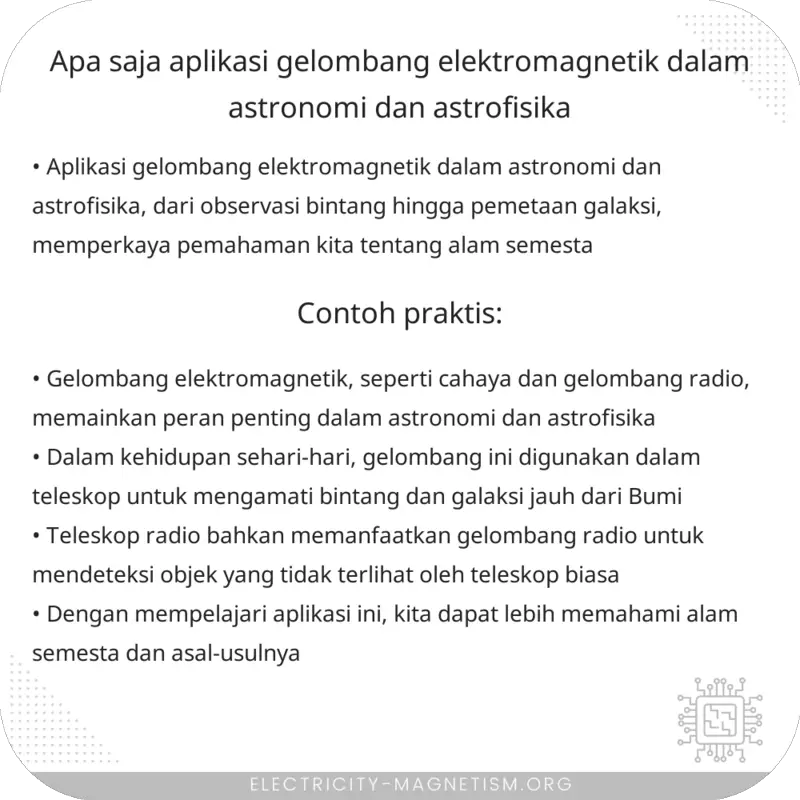 Apa saja aplikasi gelombang elektromagnetik dalam astronomi dan astrofisika

• Aplikasi gelombang elektromagnetik dalam astronomi dan astrofisika, dari observasi bintang hingga pemetaan galaksi, memperkaya pemahaman kita tentang alam semesta

Contoh praktis:

• Gelombang elektromagnetik, seperti cahaya dan gelombang radio, memainkan peran penting dalam astronomi dan astrofisika
• Dalam kehidupan sehari-hari, gelombang ini digunakan dalam teleskop untuk mengamati bintang dan galaksi jauh dari Bumi
• Teleskop radio bahkan memanfaatkan gelombang radio untuk mendeteksi objek yang tidak terlihat oleh teleskop biasa
• Dengan mempelajari aplikasi ini, kita dapat lebih memahami alam semesta dan asal-usulnya

ELECTRICITY-MAGNETISM.ORG